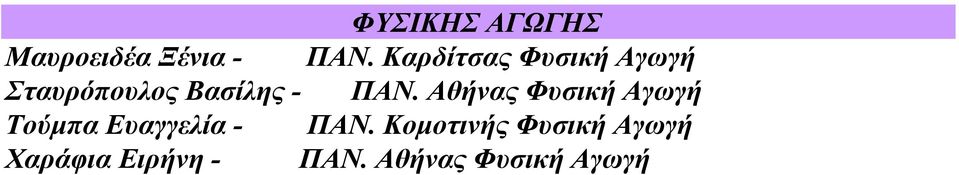 ΦΥΣΙΚΗΣ ΑΓΩΓΗΣ

Μαυροειδέα Ξένια - ΠΑΝ. Καρδίτσας Φυσική Αγωγή
Σταυρόπουλος Βασίλης - ΠΑΝ. Αθήνας Φυσική Αγωγή
Τούμπα Ευαγγελία - ΠΑΝ. Κομοτινής Φυσική Αγωγή
Χαράφια Ειρήνη - ΠΑΝ. Αθήνας Φυσική Αγωγή